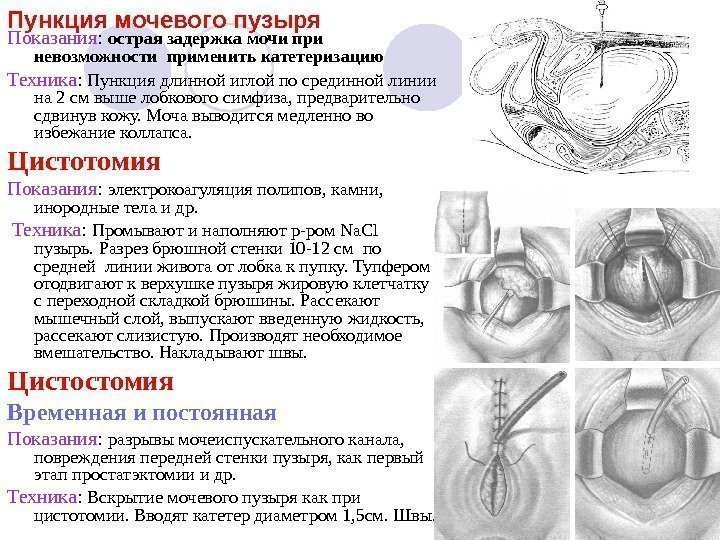 Пункция мочевого пузыря

Показания: острая задержка мочи при невозможности применить катетеризацию

Техника: Пункция длинной иглой по срединной линии на 2 см выше лобкового симфиза, предварительно сдвинув кожу. Моча выводится медленно во избежание коллапса.

Цистотомия

Показания: электрокоагуляция полипов, камни, инородные тела и др.

Техника: Промывают и наполняют р-ром NaCl пузырь. Разрез брюшной стенки 10-12 см по средней линии живота от лобка к пупку. Тупфером отодвигают к верхушке пузыря жировую клетчатку с переходной складкой брюшины. Рассекают мышечный слой, выпускают введенную жидкость, рассекают слизистую. Производят необходимое вмешательство. Накладывают швы.

Цистостомия

Временная и постоянная

Показания: разрывы мочеиспускательного канала, повреждения передней стенки пузыря, как первый этап простатэктомии и др.

Техника: Вскрытие мочевого пузыря как при цистотомии. Вводят катетер диаметром 1,5см. Швы.